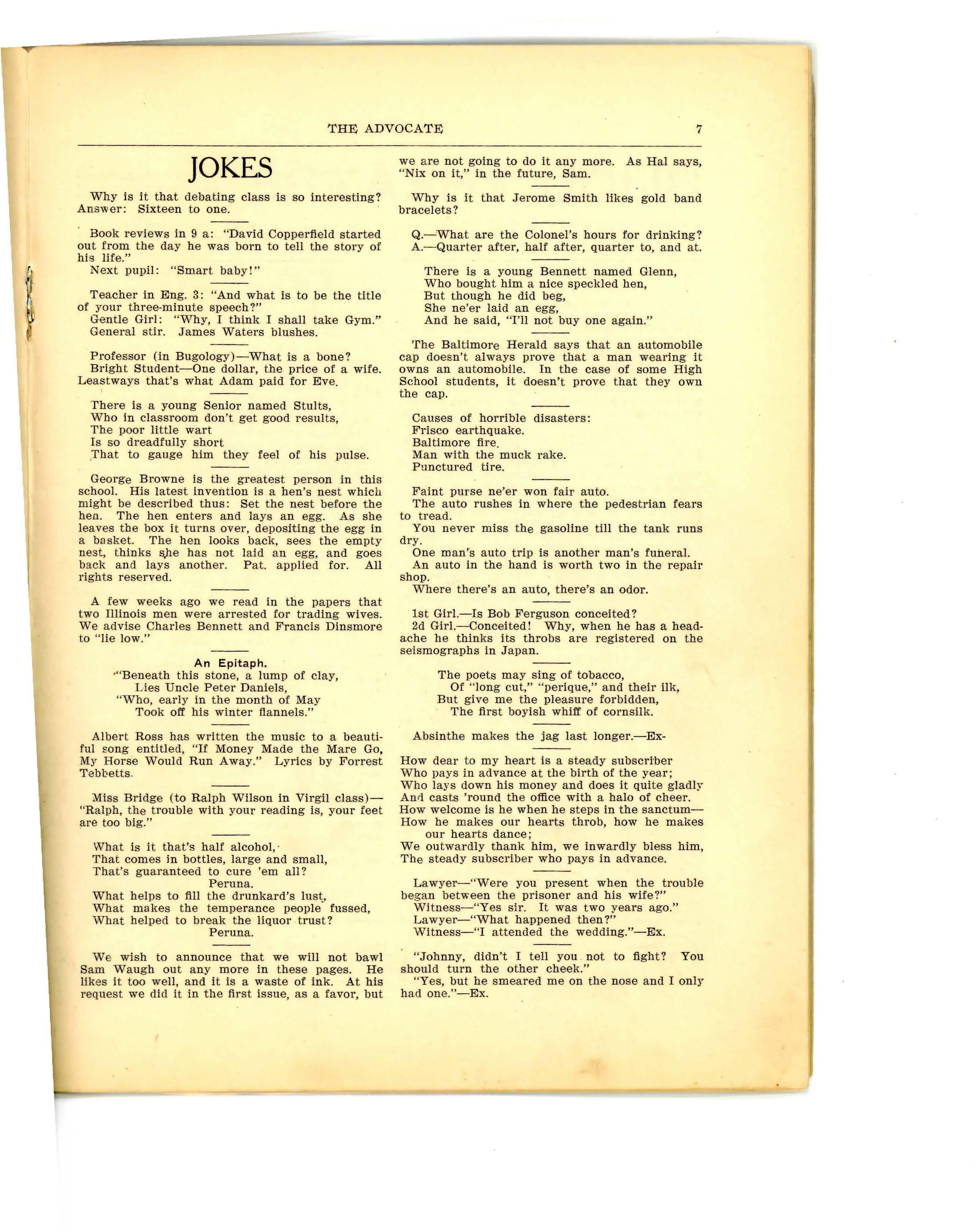 THE ADVOCATE 7

JOKES

Why is it that debating class is so interesting? Answer: Sixteen to one.

Book reviews in 9 a: "David Copperfield started out from the day he was born to tell the story of his life."
Next pupil: "Smart baby!"

Teacher in Eng. 3: "And what is to be the title of your three-minute speech?"
Gentle Girl: "Why, I think I shall take Gym."
General stir. James Waters blushes.

Professor (in Bugology)—What is a bone?
Bright Student—One dollar, the price of a wife. Leastways that's what Adam paid for Eve.

There is a young Senior named Stults,
Who in classroom don't get good results,
The poor little wart
Is so dreadfully short
That to gauge him they feel of his pulse.

George Browne is the greatest person in this school. His latest invention is a hen's nest which might be described thus: Set the nest before the hen. The hen enters and lays an egg. As she leaves the box it turns over, depositing the egg in a basket. The hen looks back, sees the empty nest, thinks she has not laid an egg, and goes back and lays another. Pat. applied for. All rights reserved.

A few weeks ago we read in the papers that two Illinois men were arrested for trading wives. We advise Charles Bennett and Francis Dinsmore to "lie low."

An Epitaph.
"Beneath this stone, a lump of clay,
Lies Uncle Peter Daniels,
"Who, early in the month of May
Took off his winter flannels."

Albert Ross has written the music to a beautiful song entitled, "If Money Made the Mare Go, My Horse Would Run Away." Lyrics by Forrest Tebbetts.

Miss Bridge (to Ralph Wilson in Virgil class)—"Ralph, the trouble with your reading is, your feet are too big."

What is it that's half alcohol,
That comes in bottles, large and small,
That's guaranteed to cure 'em all?
Peruna.
What helps to fill the drunkard's lust,
What makes the temperance people fussed,
What helped to break the liquor trust?
Peruna.

We wish to announce that we will not bawl Sam Waugh out any more in these pages. He likes it too well, and it is a waste of ink. At his request we did it in the first issue, as a favor, but we are not going to do it any more. As Hal says, "Nix on it," in the future, Sam.

Why is it that Jerome Smith likes gold band bracelets?

Q.—What are the Colonel's hours for drinking?
A.—Quarter after, half after, quarter to, and at.

There is a young Bennett named Glenn,
Who bought him a nice speckled hen,
But though he did beg,
She ne'er laid an egg,
And he said, "I'll not buy one again."

The Baltimore Herald says that an automobile cap doesn't always prove that a man wearing it owns an automobile. In the case of some High School students, it doesn't prove that they own the cap.

Causes of horrible disasters:
Frisco earthquake.
Baltimore fire.
Man with the muck rake.
Punctured tire.

Faint purse ne'er won fair auto.
The auto rushes in where the pedestrian fears to tread.
You never miss the gasoline till the tank runs dry.
One man's auto trip is another man's funeral.
An auto in the hand is worth two in the repair shop.
Where there's an auto, there's an odor.

1st Girl.—Is Bob Ferguson conceited?
2d Girl.—Conceited! Why, when he has a headache he thinks its throbs are registered on the seismographs in Japan.

The poets may sing of tobacco,
Of "long cut," "perique," and their ilk,
But give me the pleasure forbidden,
The first boyish whiff of cornsilk.

Absinthe makes the jag last longer.—Ex-

How dear to my heart is a steady subscriber
Who pays in advance at the birth of the year;
Who lays down his money and does it quite gladly
And casts 'round the office with a halo of cheer.
How welcome is he when he steps in the sanctum—
How he makes our hearts throb, how he makes our hearts dance;
We outwardly thank him, we inwardly bless him,
The steady subscriber who pays in advance.

Lawyer—"Were you present when the trouble began between the prisoner and his wife?"
Witness—"Yes sir. It was two years ago."
Lawyer—"What happened then?"
Witness—"I attended the wedding."—Ex.

"Johnny, didn't I tell you not to fight? You should turn the other cheek."
"Yes, but he smeared me on the nose and I only had one."—Ex.